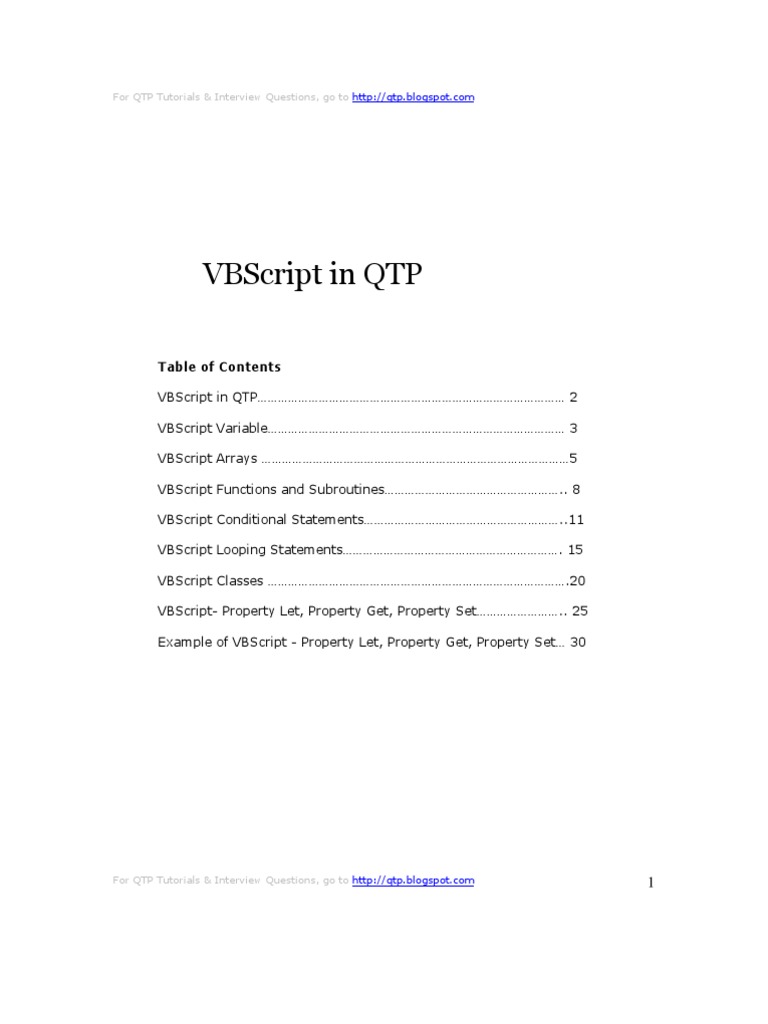 For QTP Tutorials & Interview Questions, go to http://qtp.blogspot.com

VBScript in QTP

Table of Contents

VBScript in QTP 2

VBScript Variable 3

VBScript Arrays 5

VBScript Functions and Subroutines 8

VBScript Conditional Statements 11

VBScript Looping Statements 15

VBScript Classes 20

VBScript- Property Let, Property Get, Property Set 25

Example of VBScript - Property Let, Property Get, Property Set 30

For QTP Tutorials & Interview Questions, go to http://qtp.blogspot.com

1